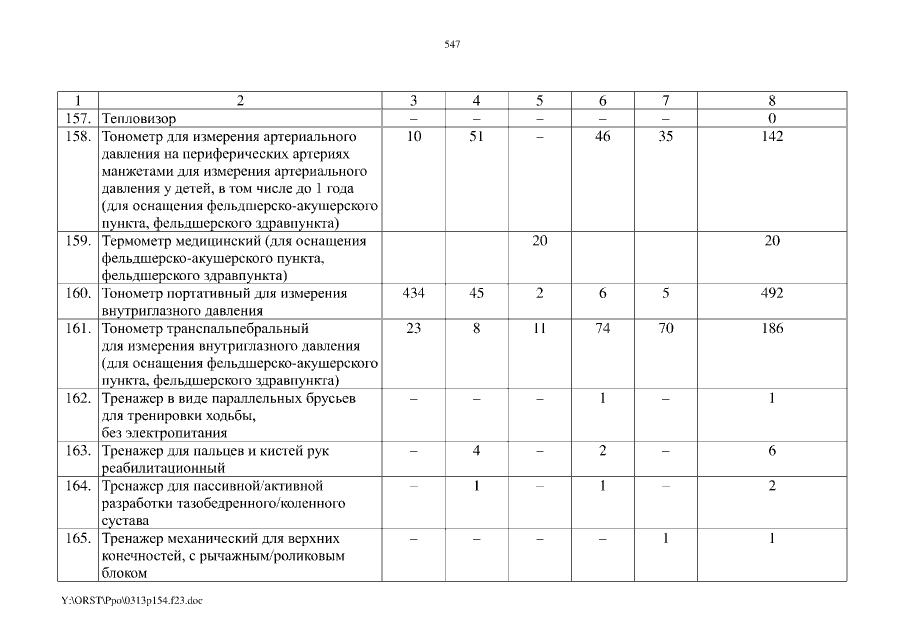 547

| 1 | 2 | 3 | 4 | 5 | 6 | 7 | 8 |
|---|---|---|---|---|---|---|---|
| 157. | Тепловизор | – | – | – | – | – | 0 |
| 158. | Тонометр для измерения артериального давления на периферических артериях манжетами для измерения артериального давления у детей, в том числе до 1 года (для оснащения фельдшерско-акушерского пункта, фельдшерского здравпункта) | 10 | 51 | – | 46 | 35 | 142 |
| 159. | Термометр медицинский (для оснащения фельдшерско-акушерского пункта, фельдшерского здравпункта) | | | 20 | | | 20 |
| 160. | Тонометр портативный для измерения внутриглазного давления | 434 | 45 | 2 | 6 | 5 | 492 |
| 161. | Тонометр транспальпебральный для измерения внутриглазного давления (для оснащения фельдшерско-акушерского пункта, фельдшерского здравпункта) | 23 | 8 | 11 | 74 | 70 | 186 |
| 162. | Тренажер в виде параллельных брусьев для тренировки ходьбы, без электропитания | – | – | – | 1 | – | 1 |
| 163. | Тренажер для пальцев и кистей рук реабилитационный | – | 4 | – | 2 | – | 6 |
| 164. | Тренажер для пассивной/активной разработки тазобедренного/коленного сустава | – | 1 | – | 1 | – | 2 |
| 165. | Тренажер механический для верхних конечностей, с рычажным/роликовым блоком | – | – | – | – | 1 | 1 |

Y:\ORST\Ppo\0313p154.f23.doc